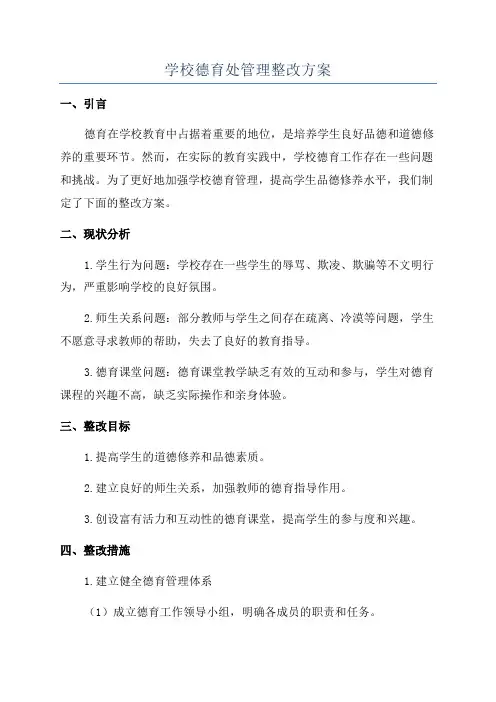 学校德育处管理整改方案

一、引言

德育在学校教育中占据着重要的地位，是培养学生良好品德和道德修养的重要环节。然而，在实际的教育实践中，学校德育工作存在一些问题和挑战。为了更好地加强学校德育管理，提高学生品德修养水平，我们制定了下面的整改方案。

二、现状分析

1.学生行为问题：学校存在一些学生的辱骂、欺凌、欺骗等不文明行为，严重影响学校的良好氛围。

2.师生关系问题：部分教师与学生之间存在疏离、冷漠等问题，学生不愿意寻求教师的帮助，失去了良好的教育指导。

3.德育课堂问题：德育课堂教学缺乏有效的互动和参与，学生对德育课程的兴趣不高，缺乏实际操作和亲身体验。

三、整改目标

1.提高学生的道德修养和品德素质。

2.建立良好的师生关系，加强教师的德育指导作用。

3.创设富有活力和互动性的德育课堂，提高学生的参与度和兴趣。

四、整改措施

1.建立健全德育管理体系

（1）成立德育工作领导小组，明确各成员的职责和任务。